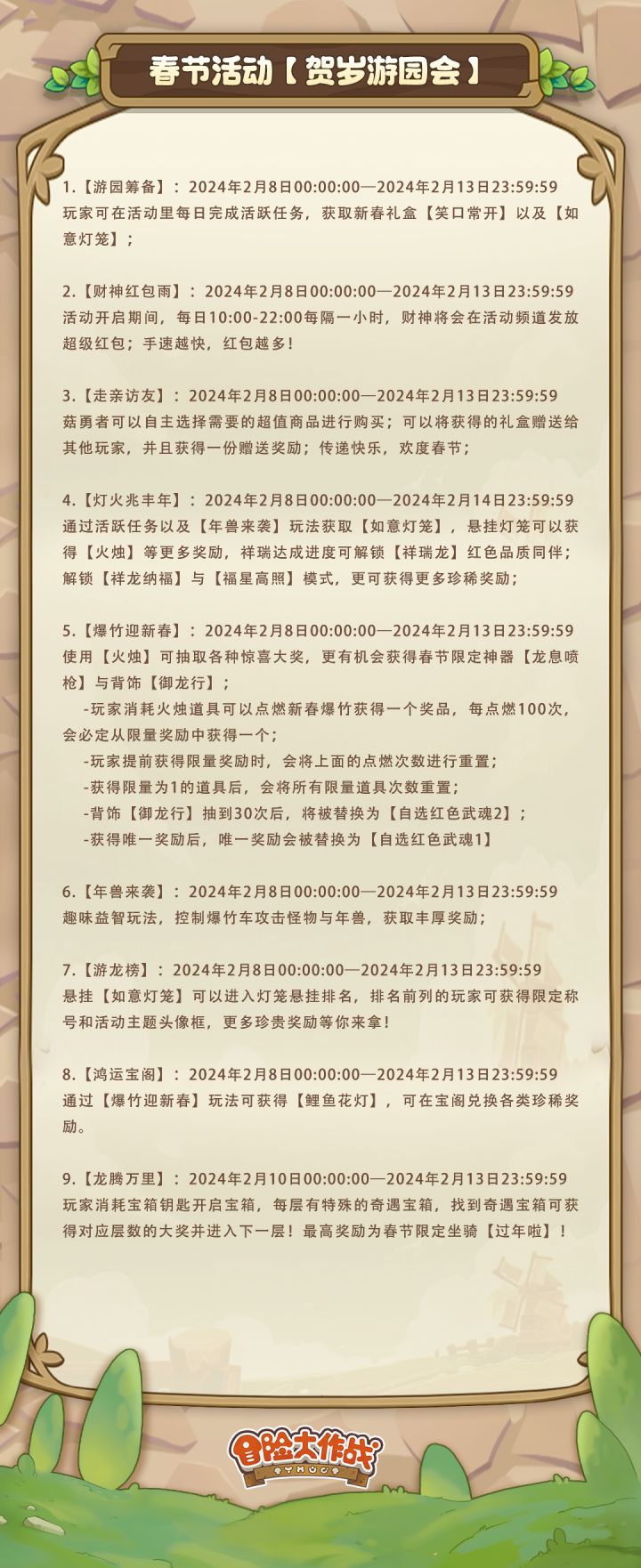 春节活动【贺岁游园会】

1.【游园筹备】：2024年2月8日00:00:00—2024年2月13日23:59:59
玩家可在活动里每日完成活跃任务，获取新春礼盒【笑口常开】以及【如意灯笼】；

2.【财神红包雨】：2024年2月8日00:00:00—2024年2月13日23:59:59
活动开启期间，每日10:00-22:00每隔一小时，财神将会在活动频道发放超级红包；手速越快，红包越多！

3.【走亲访友】：2024年2月8日00:00:00—2024年2月13日23:59:59
菇勇者可以自主选择需要的超值商品进行购买；可以将获得的礼盒赠送给其他玩家，并且获得一份赠送奖励；传递快乐，欢度春节；

4.【灯火兆丰年】：2024年2月8日00:00:00—2024年2月14日23:59:59
通过活跃任务以及【年兽来袭】玩法获取【如意灯笼】，悬挂灯笼可以获得【火烛】等更多奖励，祥瑞达成进度可解锁【祥瑞龙】红色品质同伴；解锁【祥龙纳福】与【福星高照】模式，更可获得更多珍稀奖励；

5.【爆竹迎新春】：2024年2月8日00:00:00—2024年2月13日23:59:59
使用【火烛】可抽取各种惊喜大奖，更有机会获得春节限定神器【龙息喷枪】与背饰【御龙行】；
-玩家消耗火烛道具可以点燃新春爆竹获得一个奖品，每点燃100次，会必定从限量奖励中获得一个；
-玩家提前获得限量奖励时，会将上面的点燃次数进行重置；
-获得限量为1的道具后，会将所有限量道具次数重置；
-背饰【御龙行】抽到30次后，将被替换为【自选红色武魂2】；
-获得唯一奖励后，唯一奖励会被替换为【自选红色武魂1】

6.【年兽来袭】：2024年2月8日00:00:00—2024年2月13日23:59:59
趣味益智玩法，控制爆竹车攻击怪物与年兽，获取丰厚奖励；

7.【游龙榜】：2024年2月8日00:00:00—2024年2月13日23:59:59
悬挂【如意灯笼】可以进入灯笼悬挂排名，排名前列的玩家可获得限定称号和活动主题头像框，更多珍贵奖励等你来拿！

8.【鸿运宝阁】：2024年2月8日00:00:00—2024年2月13日23:59:59
通过【爆竹迎新春】玩法可获得【鲤鱼花灯】，可在宝阁兑换各类珍稀奖励。

9.【龙腾万里】：2024年2月10日00:00:00—2024年2月13日23:59:59
玩家消耗宝箱钥匙开启宝箱，每层有特殊的奇遇宝箱，找到奇遇宝箱可获得对应层数的大奖并进入下一层！最高奖励为春节限定坐骑【过年啦】！

冒险大作战